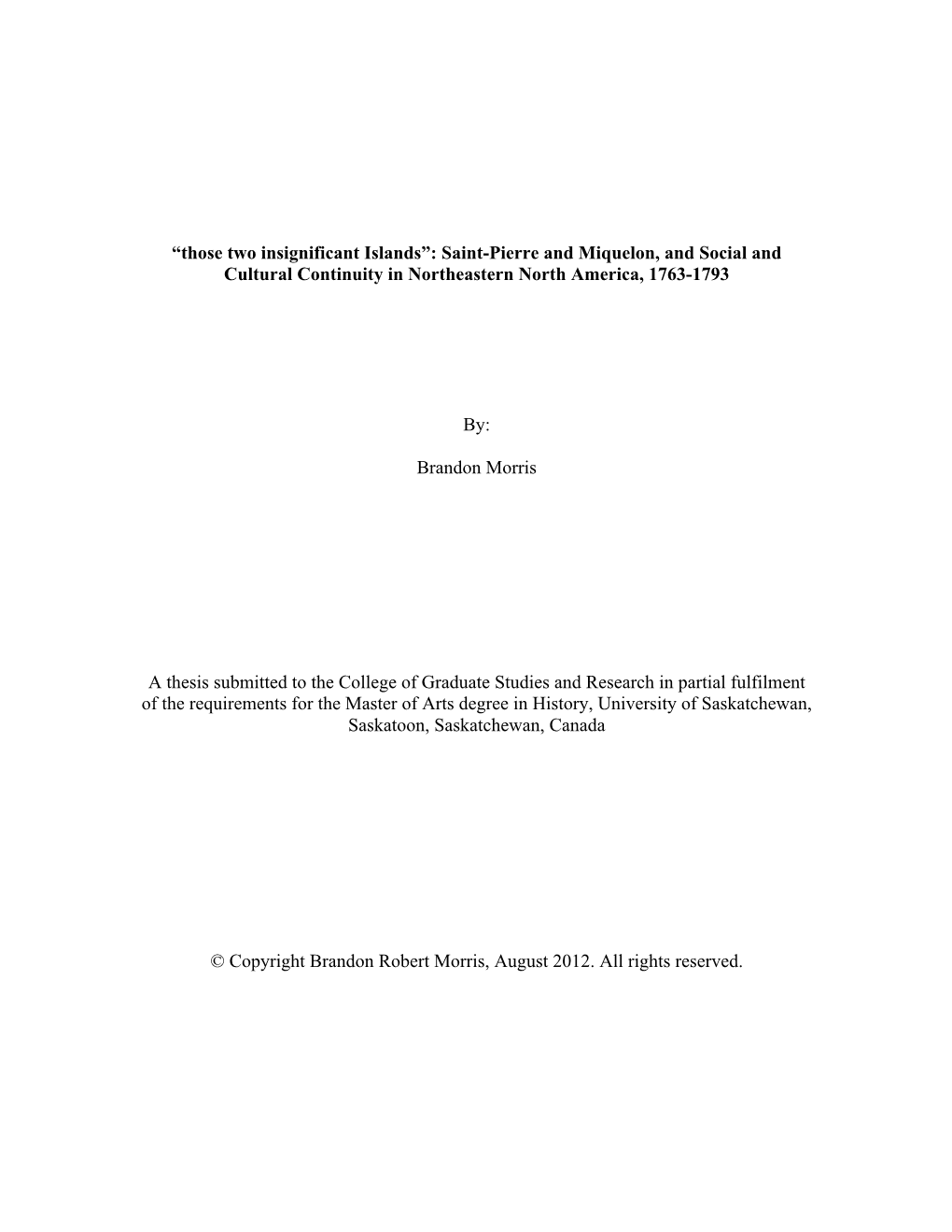 “those two insignificant Islands”: Saint-Pierre and Miquelon, and Social and Cultural Continuity in Northeastern North America, 1763-1793

By:

Brandon Morris

A thesis submitted to the College of Graduate Studies and Research in partial fulfilment of the requirements for the Master of Arts degree in History, University of Saskatchewan, Saskatoon, Saskatchewan, Canada

© Copyright Brandon Robert Morris, August 2012. All rights reserved.